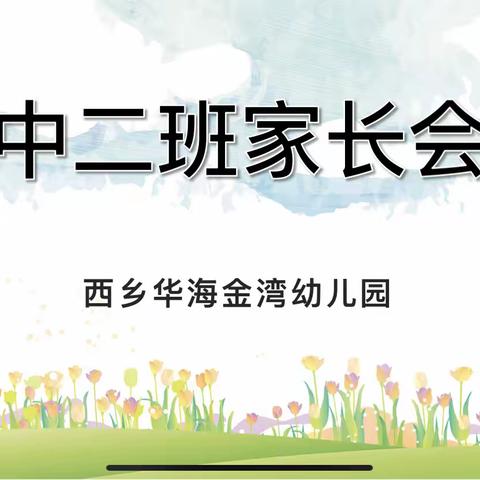 中二班家长会

西乡华海金湾幼儿园